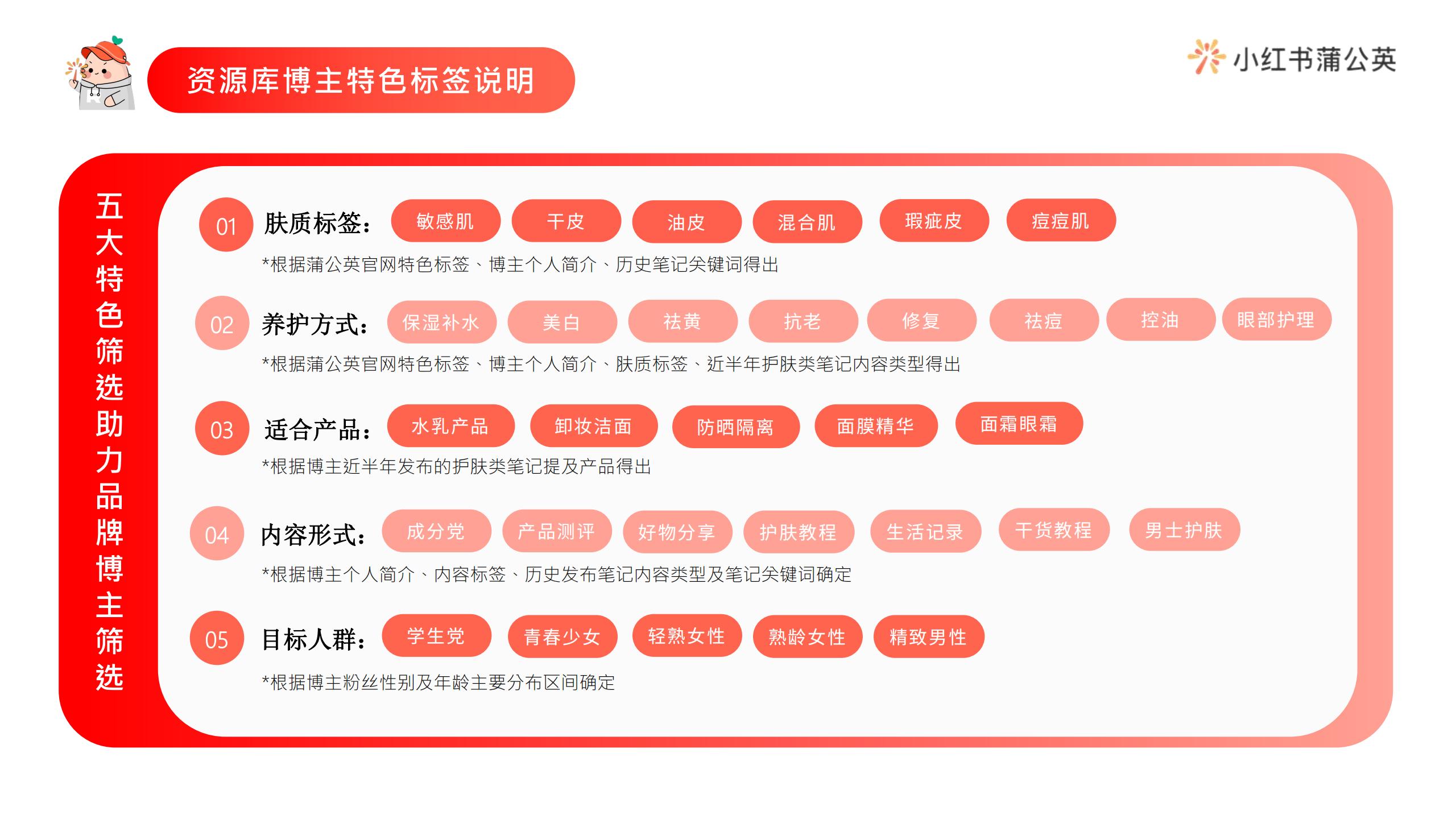 资源库博主特色标签说明

小红书蒲公英

五大特色筛选助力品牌博主筛选

01 肤质标签：
敏感肌 干皮 油皮 混合肌 瑕疵皮 痘痘肌
*根据蒲公英官网特色标签、博主个人简介、历史笔记关键词得出

02 养护方式：
保湿补水 美白 祛黄 抗老 修复 祛痘 控油 眼部护理
*根据蒲公英官网特色标签、博主个人简介、肤质标签、近半年护肤类笔记内容类型得出

03 适合产品：
水乳产品 卸妆洁面 防晒隔离 面膜精华 面霜眼霜
*根据博主近半年发布的护肤类笔记提及产品得出

04 内容形式：
成分党 产品测评 好物分享 护肤教程 生活记录 干货教程 男士护肤
*根据博主个人简介、内容标签、历史发布笔记内容类型及笔记关键词确定

05 目标人群：
学生党 青春少女 轻熟女性 熟龄女性 精致男性
*根据博主粉丝性别及年龄主要分布区间确定